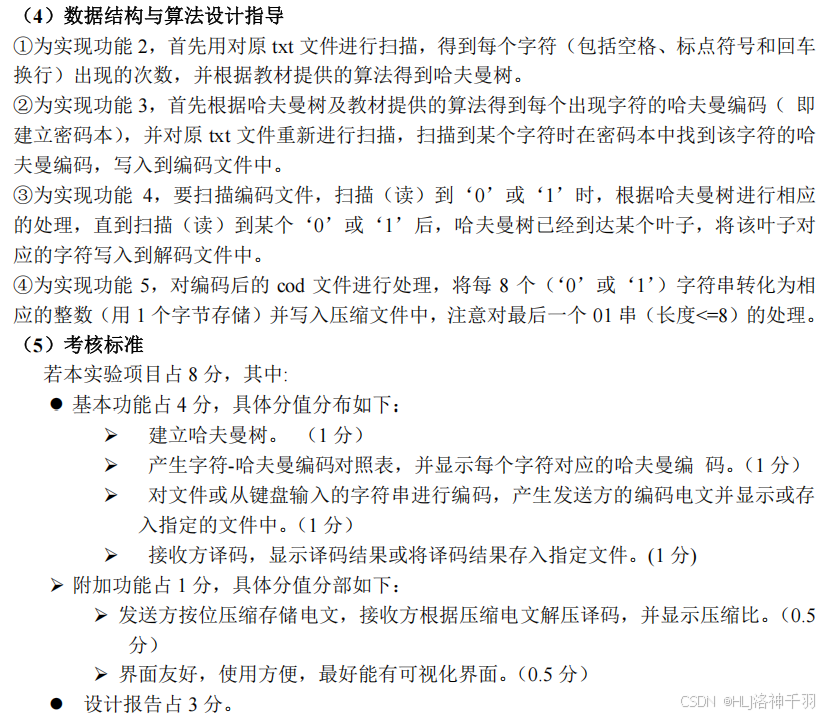 （4）数据结构与算法设计指导

①为实现功能 2，首先用对原 txt 文件进行扫描，得到每个字符（包括空格、标点符号和回车换行）出现的次数，并根据教材提供的算法得到哈夫曼树。

②为实现功能 3，首先根据哈夫曼树及教材提供的算法得到每个出现字符的哈夫曼编码（ 即建立密码本），并对原 txt 文件重新进行扫描，扫描到某个字符时在密码本中找到该字符的哈夫曼编码，写入到编码文件中。

③为实现功能 4，要扫描编码文件，扫描（读）到‘0’或‘1’时，根据哈夫曼树进行相应的处理，直到扫描（读）到某个‘0’或‘1’后，哈夫曼树已经到达某个叶子，将该叶子对应的字符写入到解码文件中。

④为实现功能 5，对编码后的 cod 文件进行处理，将每 8 个（‘0’或‘1’）字符串转化为相应的整数（用 1 个字节存储）并写入压缩文件中，注意对最后一个 01 串（长度<=8）的处理。

（5）考核标准

若本实验项目占 8 分，其中:

● 基本功能占 4 分，具体分值分布如下：

➢ 建立哈夫曼树。 （1 分）

➢ 产生字符-哈夫曼编码对照表，并显示每个字符对应的哈夫曼编 码。(1 分）

➢ 对文件或从键盘输入的字符串进行编码，产生发送方的编码电文并显示或存入指定的文件中。(1 分）

➢ 接收方译码，显示译码结果或将译码结果存入指定文件。(1 分)

➢ 附加功能占 1 分，具体分值分部如下：

➢ 发送方按位压缩存储电文，接收方根据压缩电文解压译码，并显示压缩比。(0.5 分）

➢ 界面友好，使用方便，最好能有可视化界面。(0.5 分）

● 设计报告占 3 分。

CSDN @HLJ洛神千羽